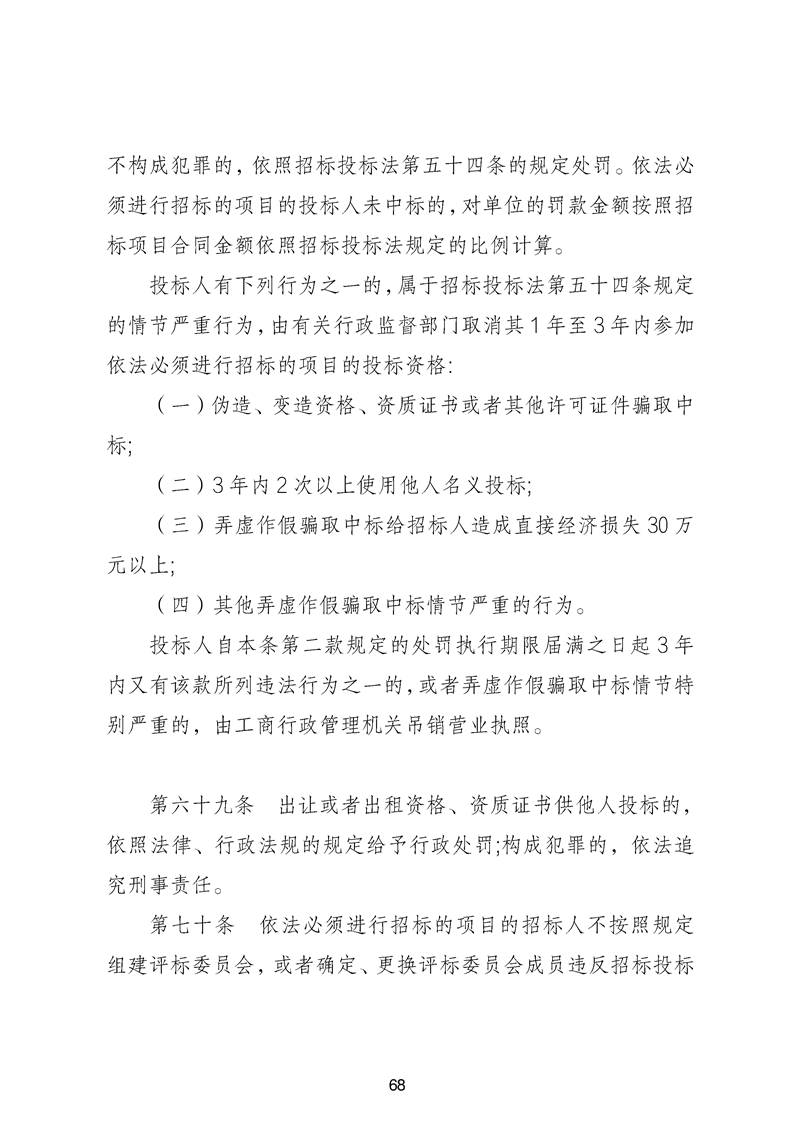 不构成犯罪的，依照招标投标法第五十四条的规定处罚。依法必须进行招标的项目的投标人未中标的，对单位的罚款金额按照招标项目合同金额依照招标投标法规定的比例计算。

投标人有下列行为之一的，属于招标投标法第五十四条规定的情节严重行为，由有关行政监督部门取消其1年至3年内参加依法必须进行招标的项目的投标资格：

（一）伪造、变造资格、资质证书或者其他许可证件骗取中标;

（二）3年内2次以上使用他人名义投标;

（三）弄虚作假骗取中标给招标人造成直接经济损失30万元以上;

（四）其他弄虚作假骗取中标情节严重的行为。

投标人自本条第二款规定的处罚执行期限届满之日起3年内又有该款所列违法行为之一的，或者弄虚作假骗取中标情节特别严重的，由工商行政管理机关吊销营业执照。

第六十九条　出让或者出租资格、资质证书供他人投标的，依照法律、行政法规的规定给予行政处罚;构成犯罪的，依法追究刑事责任。

第七十条　依法必须进行招标的项目的招标人不按照规定组建评标委员会，或者确定、更换评标委员会成员违反招标投标

68